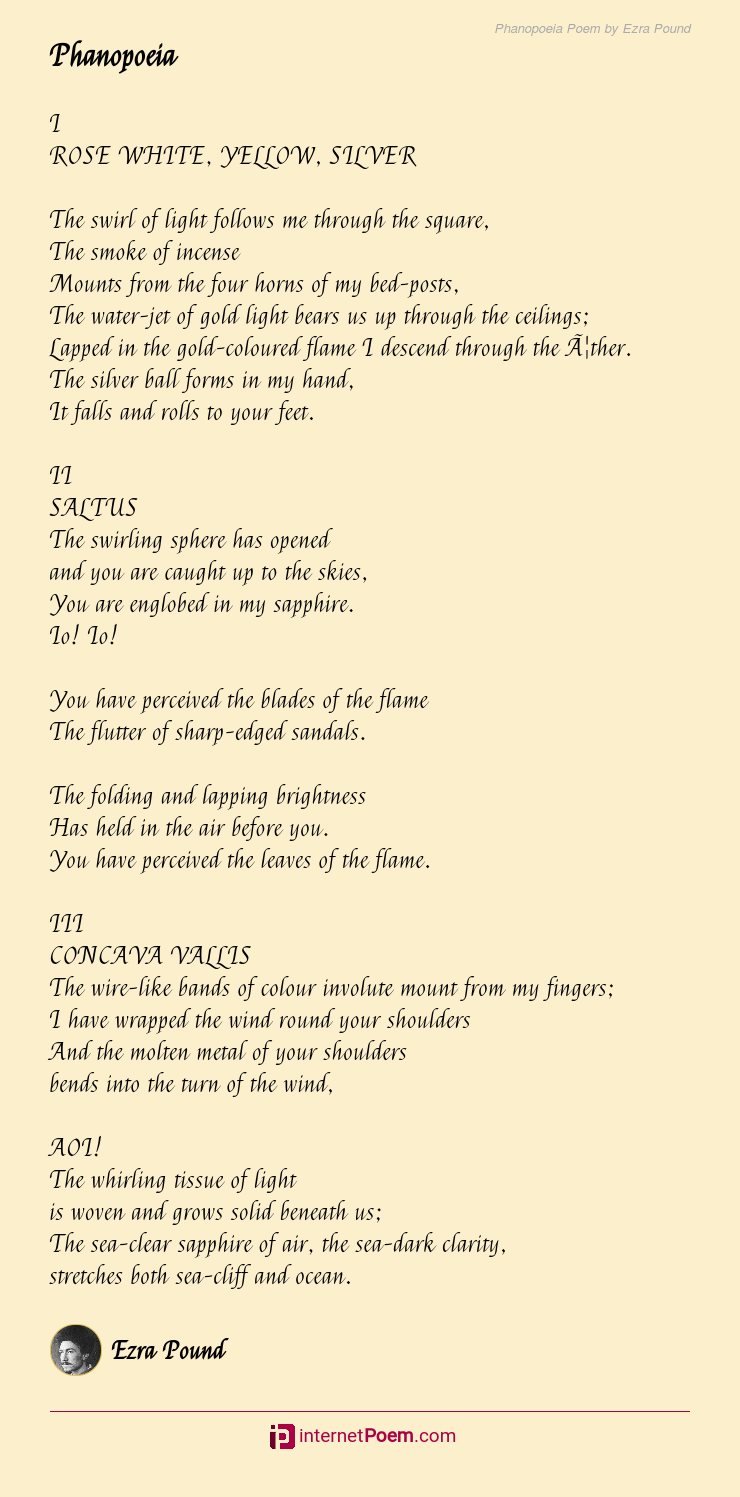 Phanopoeia Poem by Ezra Pound

Phanopoeia

I
ROSE WHITE, YELLOW, SILVER

The swirl of light follows me through the square,
The smoke of incense
Mounts from the four horns of my bed-posts,
The water-jet of gold light bears us up through the ceilings;
Lapped in the gold-coloured flame I descend through the Ã¦ther.
The silver ball forms in my hand,
It falls and rolls to your feet.

II
SALTUS
The swirling sphere has opened
and you are caught up to the skies,
You are englobed in my sapphire.
Io! Io!

You have perceived the blades of the flame
The flutter of sharp-edged sandals.

The folding and lapping brightness
Has held in the air before you.
You have perceived the leaves of the flame.

III
CONCAVA VALLIS
The wire-like bands of colour involute mount from my fingers;
I have wrapped the wind round your shoulders
And the molten metal of your shoulders
bends into the turn of the wind,

AOI!
The whirling tissue of light
is woven and grows solid beneath us;
The sea-clear sapphire of air, the sea-dark clarity,
stretches both sea-cliff and ocean.

Ezra Pound

internetPoem.com